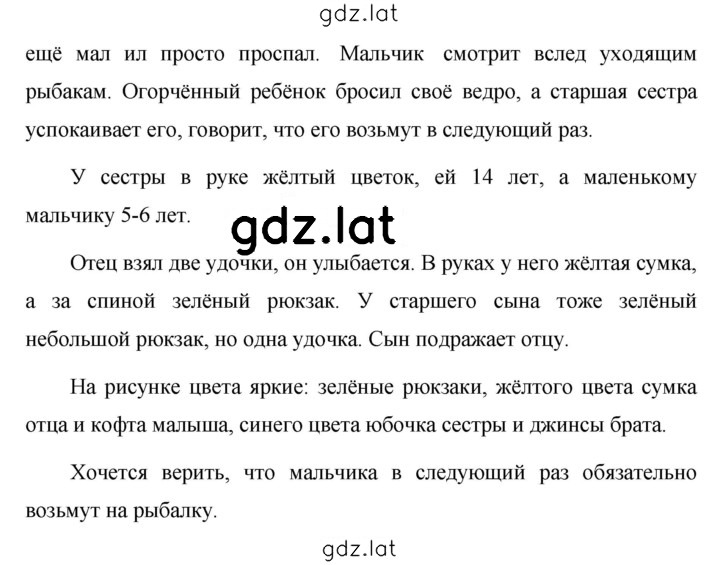 gdz.lat

ещё мал ил просто проспал. Мальчик смотрит вслед уходящим рыбакам. Огорчённый ребёнок бросил своё ведро, а старшая сестра успокаивает его, говорит, что его возьмут в следующий раз.

У сестры в руке жёлтый цветок, ей 14 лет, а маленькому мальчику 5-6 лет.

gdz.lat

Отец взял две удочки, он улыбается. В руках у него жёлтая сумка, а за спиной зелёный рюкзак. У старшего сына тоже зелёный небольшой рюкзак, но одна удочка. Сын подражает отцу.

На рисунке цвета яркие: зелёные рюкзаки, жёлтого цвета сумка отца и кофта малыша, синего цвета юбочка сестры и джинсы брата.

Хочется верить, что мальчика в следующий раз обязательно возьмут на рыбалку.

gdz.lat